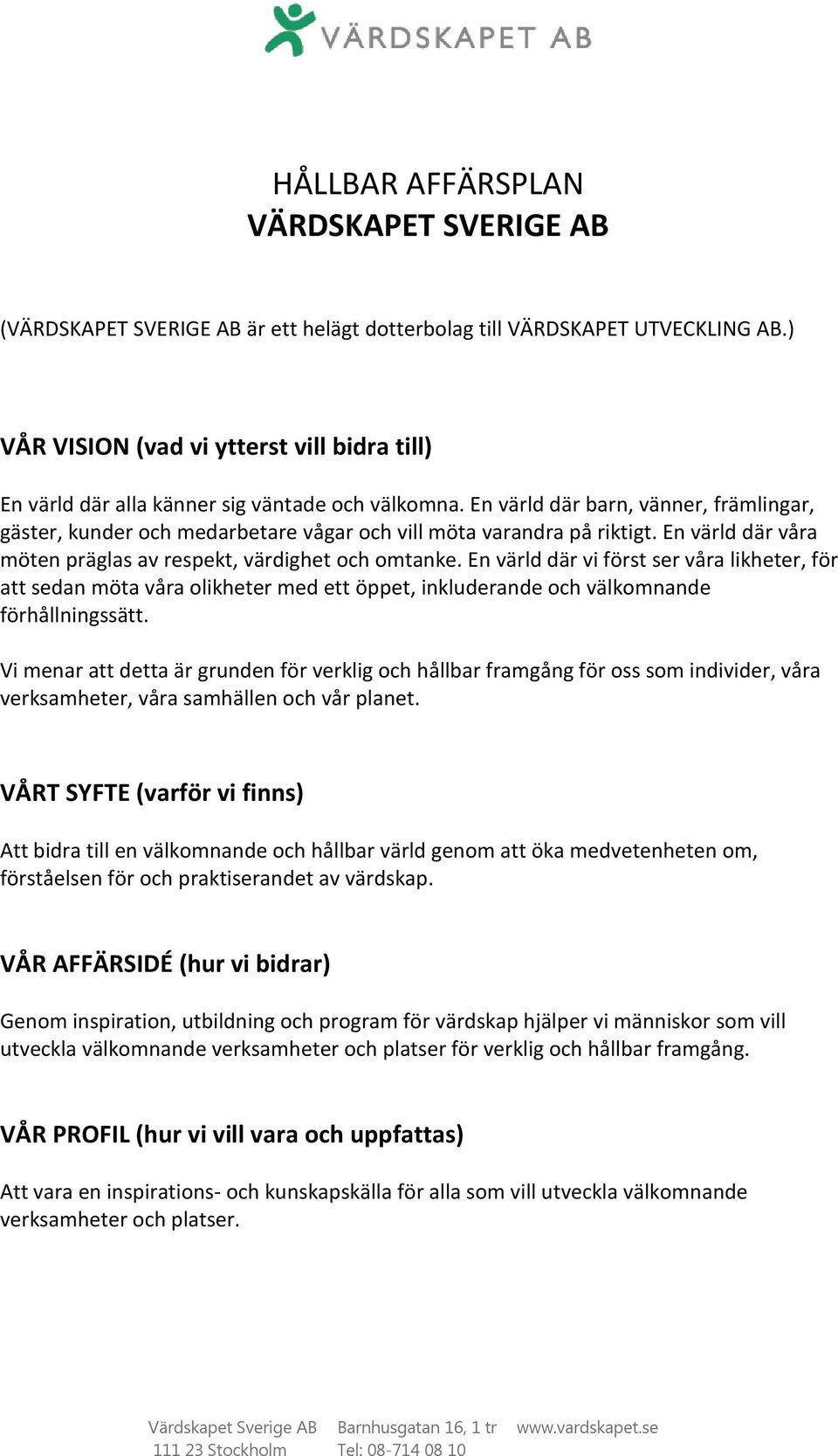 VÄRDSKAPET AB

HÅLLBAR AFFÄRSPLAN
VÄRDSKAPET SVERIGE AB

(VÄRDSKAPET SVERIGE AB är ett helägt dotterbolag till VÄRDSKAPET UTVECKLING AB.)

VÅR VISION (vad vi ytterst vill bidra till)

En värld där alla känner sig väntade och välkomna. En värld där barn, vänner, främlingar, gäster, kunder och medarbetare vågar och vill möta varandra på riktigt. En värld där våra möten präglas av respekt, värdighet och omtanke. En värld där vi först ser våra likheter, för att sedan möta våra olikheter med ett öppet, inkluderande och välkomnande förhållningssätt.

Vi menar att detta är grunden för verklig och hållbar framgång för oss som individer, våra verksamheter, våra samhällen och vår planet.

VÅRT SYFTE (varför vi finns)

Att bidra till en välkomnande och hållbar värld genom att öka medvetenheten om, förståelsen för och praktiserandet av värdskap.

VÅR AFFÄRSIDÉ (hur vi bidrar)

Genom inspiration, utbildning och program för värdskap hjälper vi människor som vill utveckla välkomnande verksamheter och platser för verklig och hållbar framgång.

VÅR PROFIL (hur vi vill vara och uppfattas)

Att vara en inspirations- och kunskapskälla för alla som vill utveckla välkomnande verksamheter och platser.

Värdskapet Sverige AB
111 23 Stockholm
Barnhusgatan 16, 1 tr
Tel: 08-714 08 10
www.vardskapet.se